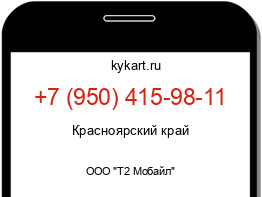 kykart.ru

+7 (950) 415-98-11

Красноярский край

ООО "Т2 Мобайл"